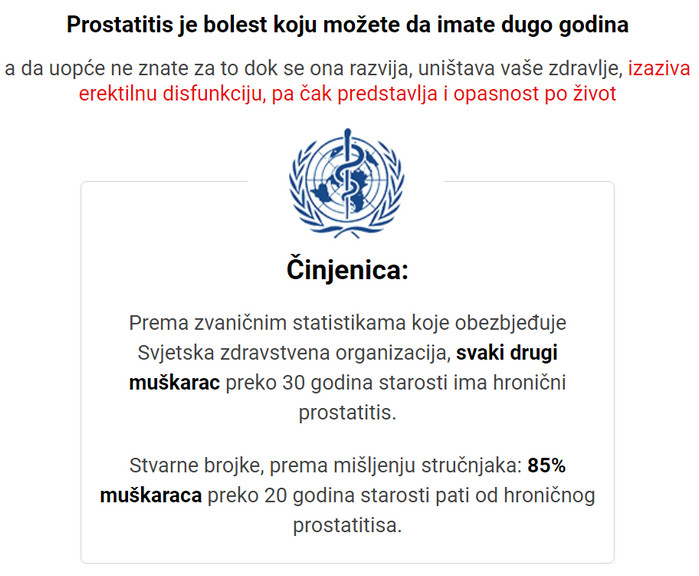 Prostatitis je bolest koju možete da imate dugo godina

a da uopće ne znate za to dok se ona razvija, uništava vaše zdravlje, izaziva erektilnu disfunkciju, pa čak predstavlja i opasnost po život

Činjenica:

Prema zvaničnim statistikama koje obezbjeđuje Svjetska zdravstvena organizacija, svaki drugi muškarac preko 30 godina starosti ima hronični prostatitis.

Stvarne brojke, prema mišljenju stručnjaka: 85% muškaraca preko 20 godina starosti pati od hroničnog prostatitisa.